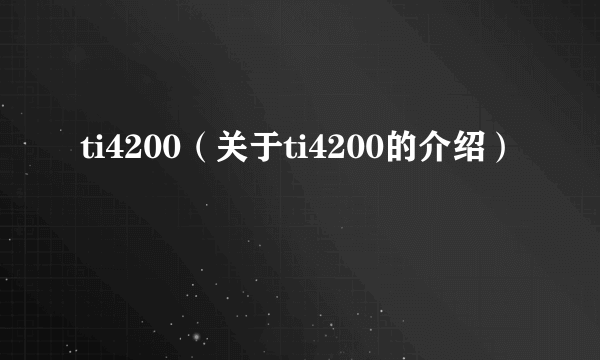 ti4200（关于ti4200的介绍）